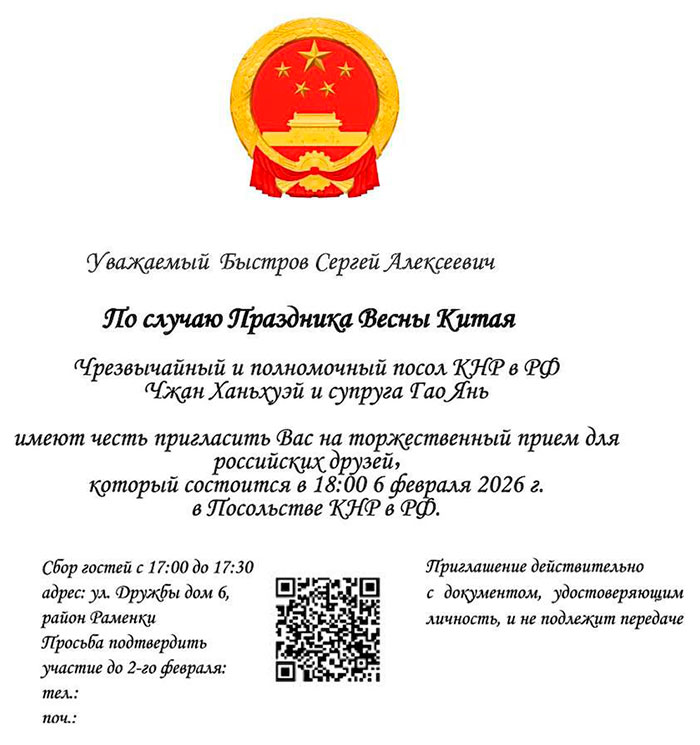 Уважаемый Быстров Сергей Алексеевич

По случаю Праздника Весны Китая

Чрезвычайный и полномочный посол КНР в РФ
Чжан Ханьхуэй и супруга Гао Янь

имеют честь пригласить Вас на торжественный прием для российских друзей,
который состоится в 18:00 6 февраля 2026 г.
в Посольстве КНР в РФ.

Сбор гостей с 17:00 до 17:30
адрес: ул. Дружбы дом 6,
район Раменки
Просьба подтвердить
участие до 2-го февраля:
тел.:
поч.:

Приглашение действительно с документом, удостоверяющим личность, и не подлежит передаче